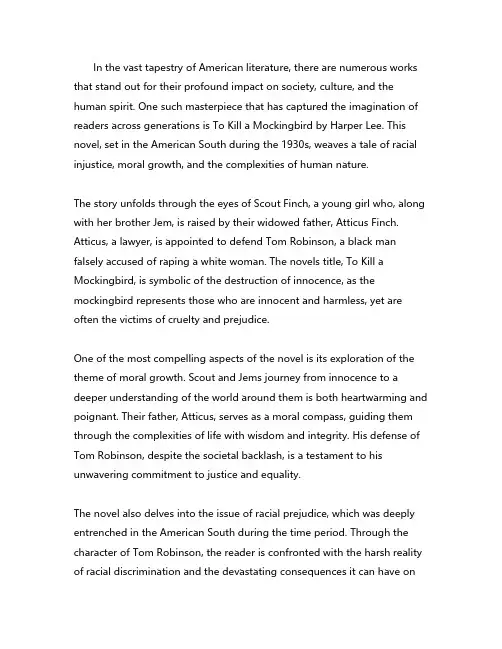 In the vast tapestry of American literature, there are numerous works that stand out for their profound impact on society, culture, and the human spirit. One such masterpiece that has captured the imagination of readers across generations is To Kill a Mockingbird by Harper Lee. This novel, set in the American South during the 1930s, weaves a tale of racial injustice, moral growth, and the complexities of human nature.

The story unfolds through the eyes of Scout Finch, a young girl who, along with her brother Jem, is raised by their widowed father, Atticus Finch. Atticus, a lawyer, is appointed to defend Tom Robinson, a black man falsely accused of raping a white woman. The novels title, To Kill a Mockingbird, is symbolic of the destruction of innocence, as the mockingbird represents those who are innocent and harmless, yet are often the victims of cruelty and prejudice.

One of the most compelling aspects of the novel is its exploration of the theme of moral growth. Scout and Jems journey from innocence to a deeper understanding of the world around them is both heartwarming and poignant. Their father, Atticus, serves as a moral compass, guiding them through the complexities of life with wisdom and integrity. His defense of Tom Robinson, despite the societal backlash, is a testament to his unwavering commitment to justice and equality.

The novel also delves into the issue of racial prejudice, which was deeply entrenched in the American South during the time period. Through the character of Tom Robinson, the reader is confronted with the harsh reality of racial discrimination and the devastating consequences it can have on